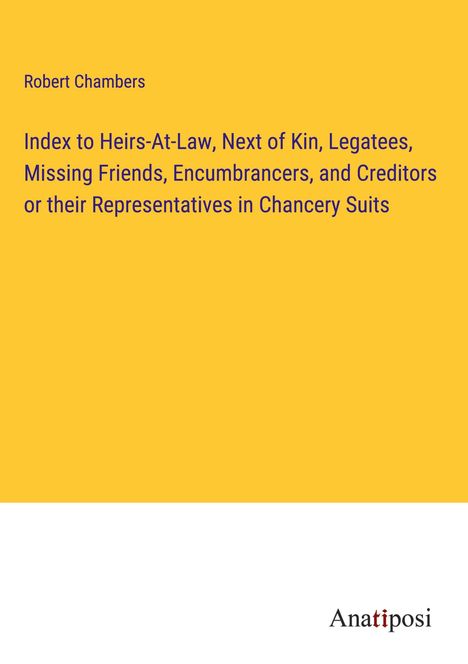 Robert Chambers

Index to Heirs-At-Law, Next of Kin, Legatees, Missing Friends, Encumbrancers, and Creditors or their Representatives in Chancery Suits

Anatiposi